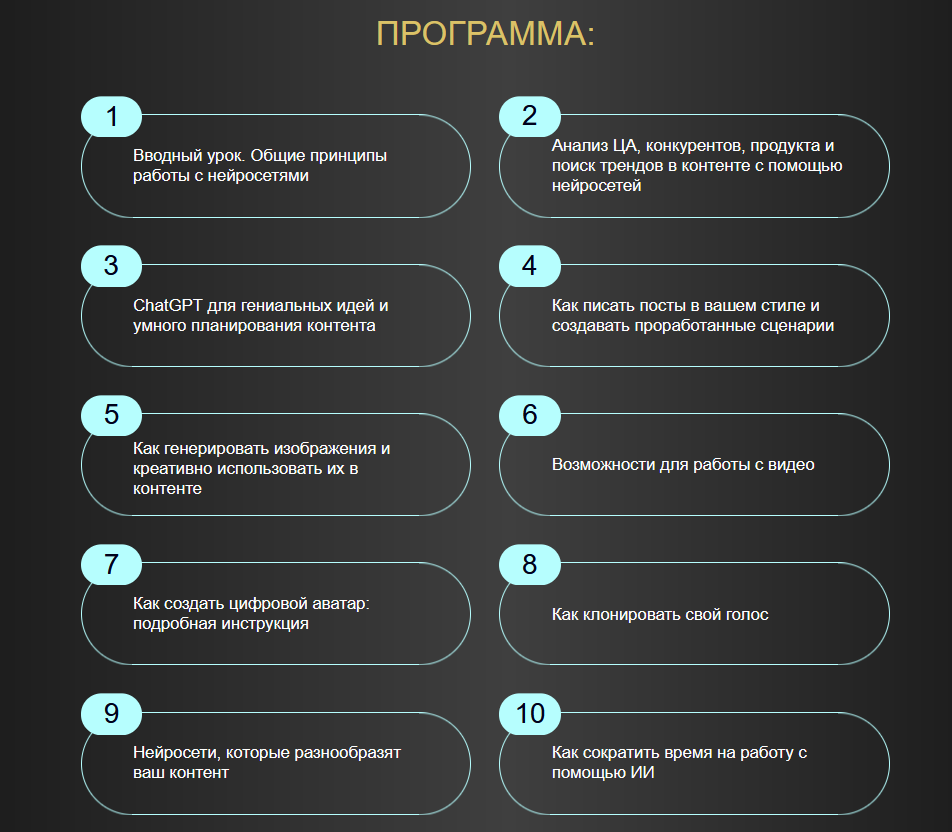 ПРОГРАММА:

1
Вводный урок. Общие принципы работы с нейросетями

2
Анализ ЦА, конкурентов, продукта и поиск трендов в контенте с помощью нейросетей

3
ChatGPT для гениальных идей и умного планирования контента

4
Как писать посты в вашем стиле и создавать проработанные сценарии

5
Как генерировать изображения и креативно использовать их в контенте

6
Возможности для работы с видео

7
Как создать цифровой аватар: подробная инструкция

8
Как клонировать свой голос

9
Нейросети, которые разнообразят ваш контент

10
Как сократить время на работу с помощью ИИ